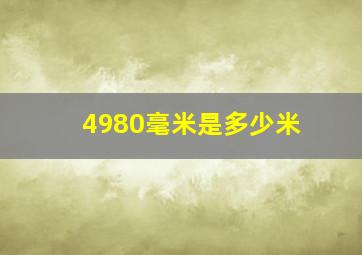 4980毫米是多少米